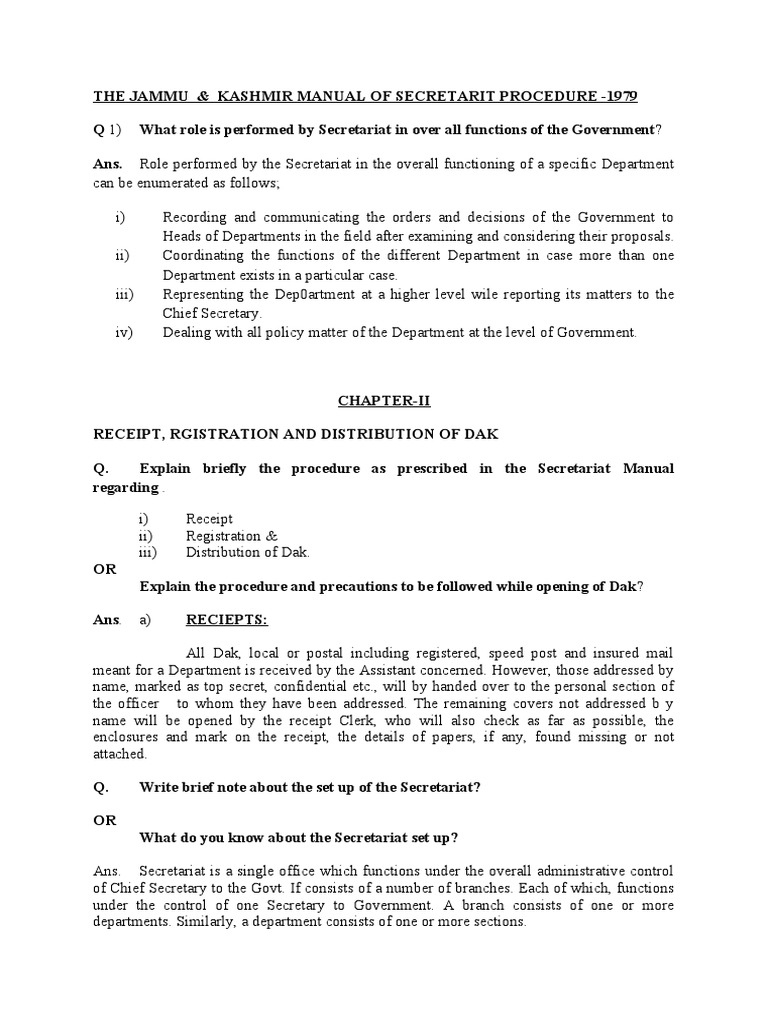 THE JAMMU & KASHMIR MANUAL OF SECRETARIT PROCEDURE -1979

Q 1) What role is performed by Secretariat in over all functions of the Government?

Ans. Role performed by the Secretariat in the overall functioning of a specific Department can be enumerated as follows;

i) Recording and communicating the orders and decisions of the Government to Heads of Departments in the field after examining and considering their proposals.
ii) Coordinating the functions of the different Department in case more than one Department exists in a particular case.
iii) Representing the Dep0artment at a higher level wile reporting its matters to the Chief Secretary.
iv) Dealing with all policy matter of the Department at the level of Government.

CHAPTER-II

RECEIPT, RGISTRATION AND DISTRIBUTION OF DAK

Q. Explain briefly the procedure as prescribed in the Secretariat Manual regarding .

i) Receipt
ii) Registration &
iii) Distribution of Dak.

OR

Explain the procedure and precautions to be followed while opening of Dak?

Ans. a) RECIEPTS:

All Dak, local or postal including registered, speed post and insured mail meant for a Department is received by the Assistant concerned. However, those addressed by name, marked as top secret, confidential etc., will by handed over to the personal section of the officer to whom they have been addressed. The remaining covers not addressed b y name will be opened by the receipt Clerk, who will also check as far as possible, the enclosures and mark on the receipt, the details of papers, if any, found missing or not attached.

Q. Write brief note about the set up of the Secretariat?

OR

What do you know about the Secretariat set up?

Ans. Secretariat is a single office which functions under the overall administrative control of Chief Secretary to the Govt. If consists of a number of branches. Each of which, functions under the control of one Secretary to Government. A branch consists of one or more departments. Similarly, a department consists of one or more sections.